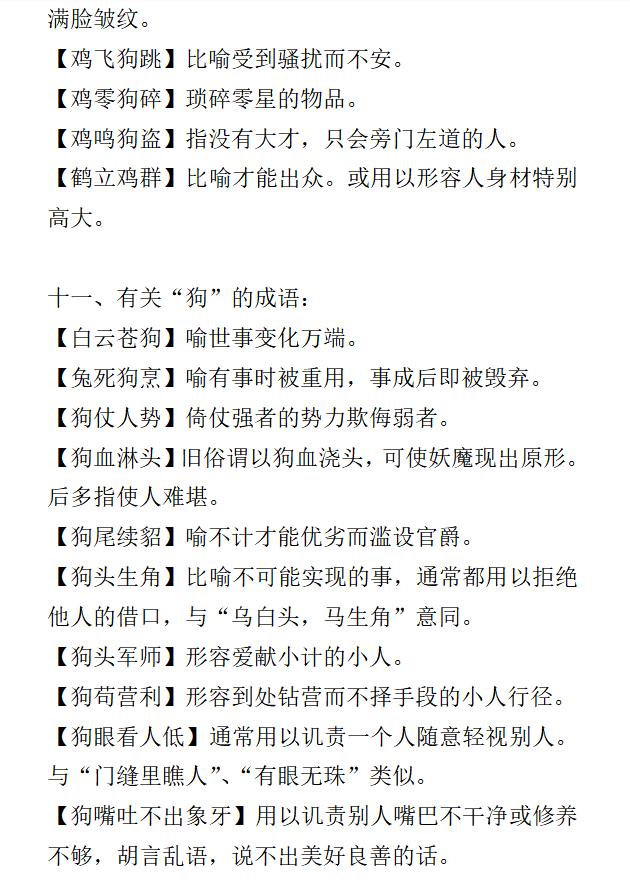 满脸皱纹。
【鸡飞狗跳】比喻受到骚扰而不安。
【鸡零狗碎】琐碎零星的物品。
【鸡鸣狗盗】指没有大才，只会旁门左道的人。
【鹤立鸡群】比喻才能出众。或用以形容人身材特别高大。

十一、有关“狗”的成语：
【白云苍狗】喻世事变化万端。
【兔死狗烹】喻有事时被重用，事成后即被毁弃。
【狗仗人势】倚仗强者的势力欺侮弱者。
【狗血淋头】旧俗谓以狗血浇头，可使妖魔现出原形。后多指使人难堪。
【狗尾续貂】喻不计才能优劣而滥设官爵。
【狗头生角】比喻不可能实现的事，通常都用以拒绝他人的借口，与“乌白头，马生角”意同。
【狗头军师】形容爱献小计的小人。
【狗苟营利】形容到处钻营而不择手段的小人行径。
【狗眼看人低】通常用以讥责一个人随意轻视别人。与“门缝里瞧人”、“有眼无珠”类似。
【狗嘴吐不出象牙】用以讥责别人嘴巴不干净或修养不够，胡言乱语，说不出美好良善的话。